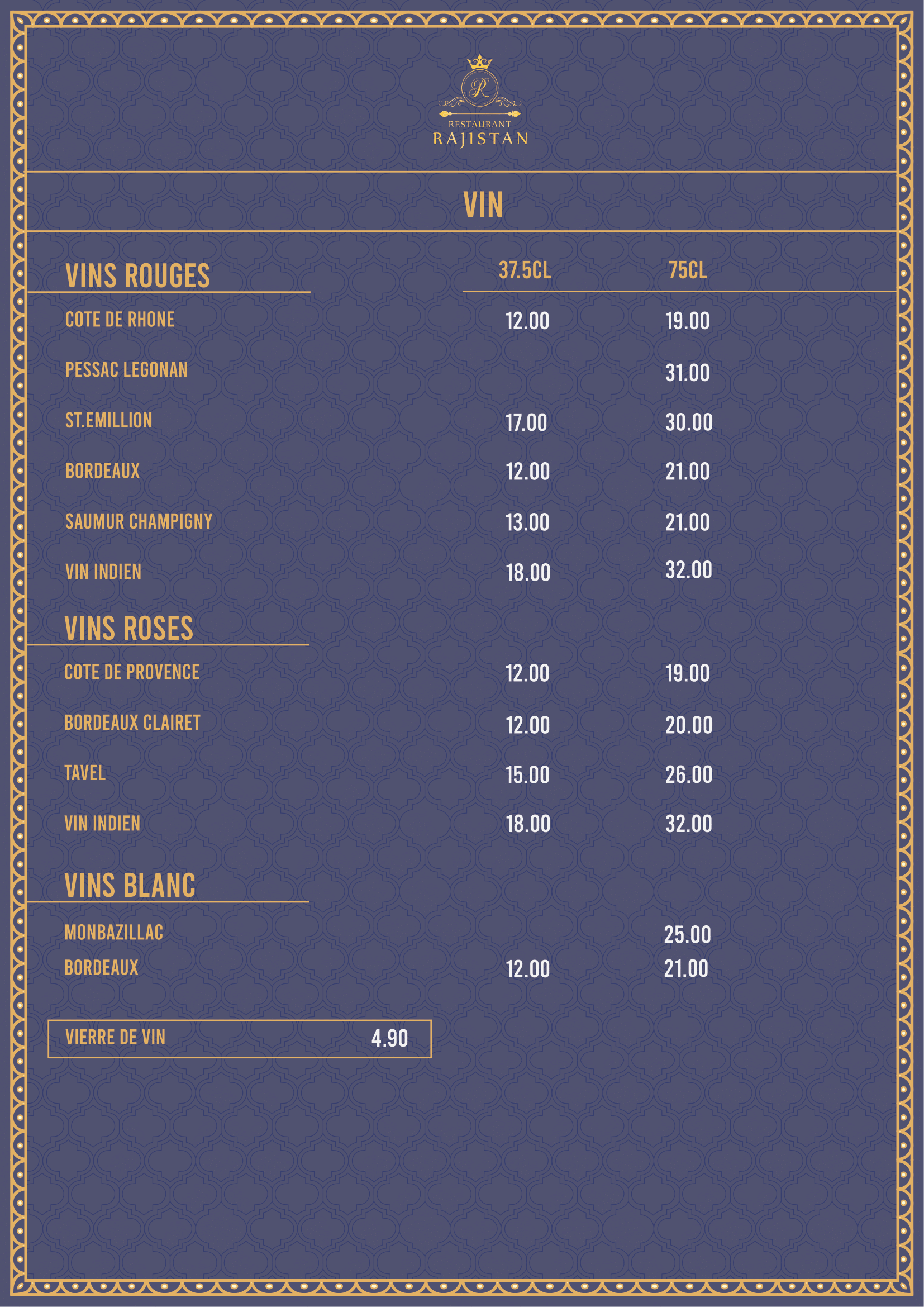 R
RESTAURANT
RAJISTAN

VIN

VINS ROUGES
37.5CL 75CL

COTE DE RHONE 12.00 19.00

PESSAC LEGONAN 31.00

ST.EMILLION 17.00 30.00

BORDEAUX 12.00 21.00

SAUMUR CHAMPIGNY 13.00 21.00

VIN INDIEN 18.00 32.00

VINS ROSES

COTE DE PROVENCE 12.00 19.00

BORDEAUX CLAIRET 12.00 20.00

TAVEL 15.00 26.00

VIN INDIEN 18.00 32.00

VINS BLANC

MONBAZILLAC 25.00
BORDEAUX 12.00 21.00

VIERRE DE VIN 4.90